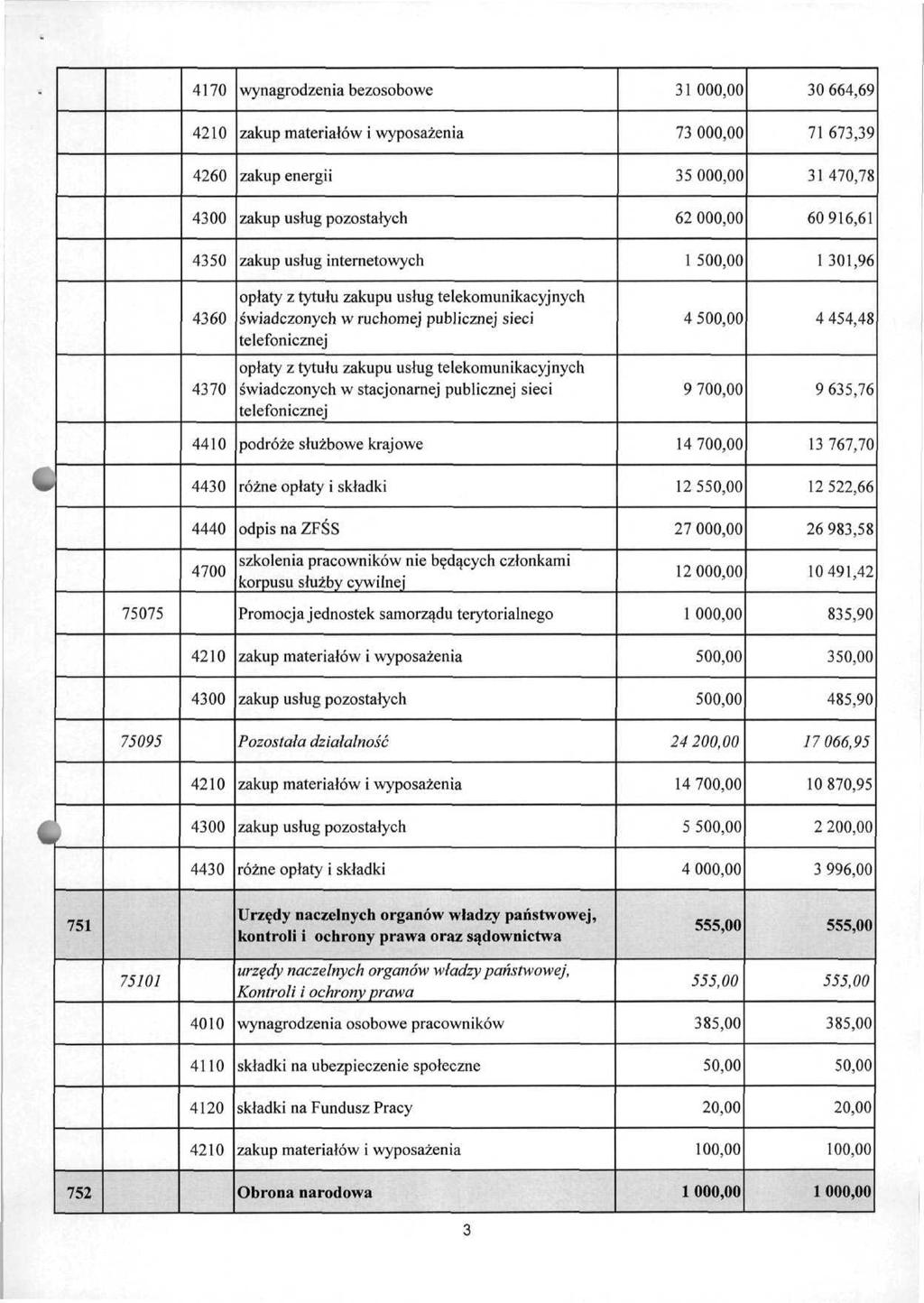 |  |  |  |  |  |  |
|---|---|---|---|---|---|
|  |  | 4170 | wynagrodzenia bezosobowe | 31 000,00 | 30 664,69 |
|  |  | 4210 | zakup materiałów i wyposażenia | 73 000,00 | 71 673,39 |
|  |  | 4260 | zakup energii | 35 000,00 | 31 470,78 |
|  |  | 4300 | zakup usług pozostałych | 62 000,00 | 60 916,61 |
|  |  | 4350 | zakup usług internetowych | 1 500,00 | 1 301,96 |
|  |  | 4360 | opłaty z tytułu zakupu usług telekomunikacyjnych świadczonych w ruchomej publicznej sieci telefonicznej | 4 500,00 | 4 454,48 |
|  |  | 4370 | opłaty z tytułu zakupu usług telekomunikacyjnych świadczonych w stacjonarnej publicznej sieci telefonicznej | 9 700,00 | 9 635,76 |
|  |  | 4410 | podróże służbowe krajowe | 14 700,00 | 13 767,70 |
|  |  | 4430 | różne opłaty i składki | 12 550,00 | 12 522,66 |
|  |  | 4440 | odpis na ZFŚS | 27 000,00 | 26 983,58 |
|  |  | 4700 | szkolenia pracowników nie będących członkami korpusu służby cywilnej | 12 000,00 | 10 491,42 |
|  | 75075 |  | Promocja jednostek samorządu terytorialnego | 1 000,00 | 835,90 |
|  |  | 4210 | zakup materiałów i wyposażenia | 500,00 | 350,00 |
|  |  | 4300 | zakup usług pozostałych | 500,00 | 485,90 |
|  | 75095 |  | Pozostała działalność | 24 200,00 | 17 066,95 |
|  |  | 4210 | zakup materiałów i wyposażenia | 14 700,00 | 10 870,95 |
|  |  | 4300 | zakup usług pozostałych | 5 500,00 | 2 200,00 |
|  |  | 4430 | różne opłaty i składki | 4 000,00 | 3 996,00 |
| 751 |  |  | Urzędy naczelnych organów władzy państwowej, kontroli i ochrony prawa oraz sądownictwa | 555,00 | 555,00 |
|  | 75101 |  | urzędy naczelnych organów władzy państwowej, Kontroli i ochrony prawa | 555,00 | 555,00 |
|  |  | 4010 | wynagrodzenia osobowe pracowników | 385,00 | 385,00 |
|  |  | 4110 | składki na ubezpieczenie społeczne | 50,00 | 50,00 |
|  |  | 4120 | składki na Fundusz Pracy | 20,00 | 20,00 |
|  |  | 4210 | zakup materiałów i wyposażenia | 100,00 | 100,00 |
| 752 |  |  | Obrona narodowa | 1 000,00 | 1 000,00 |

3